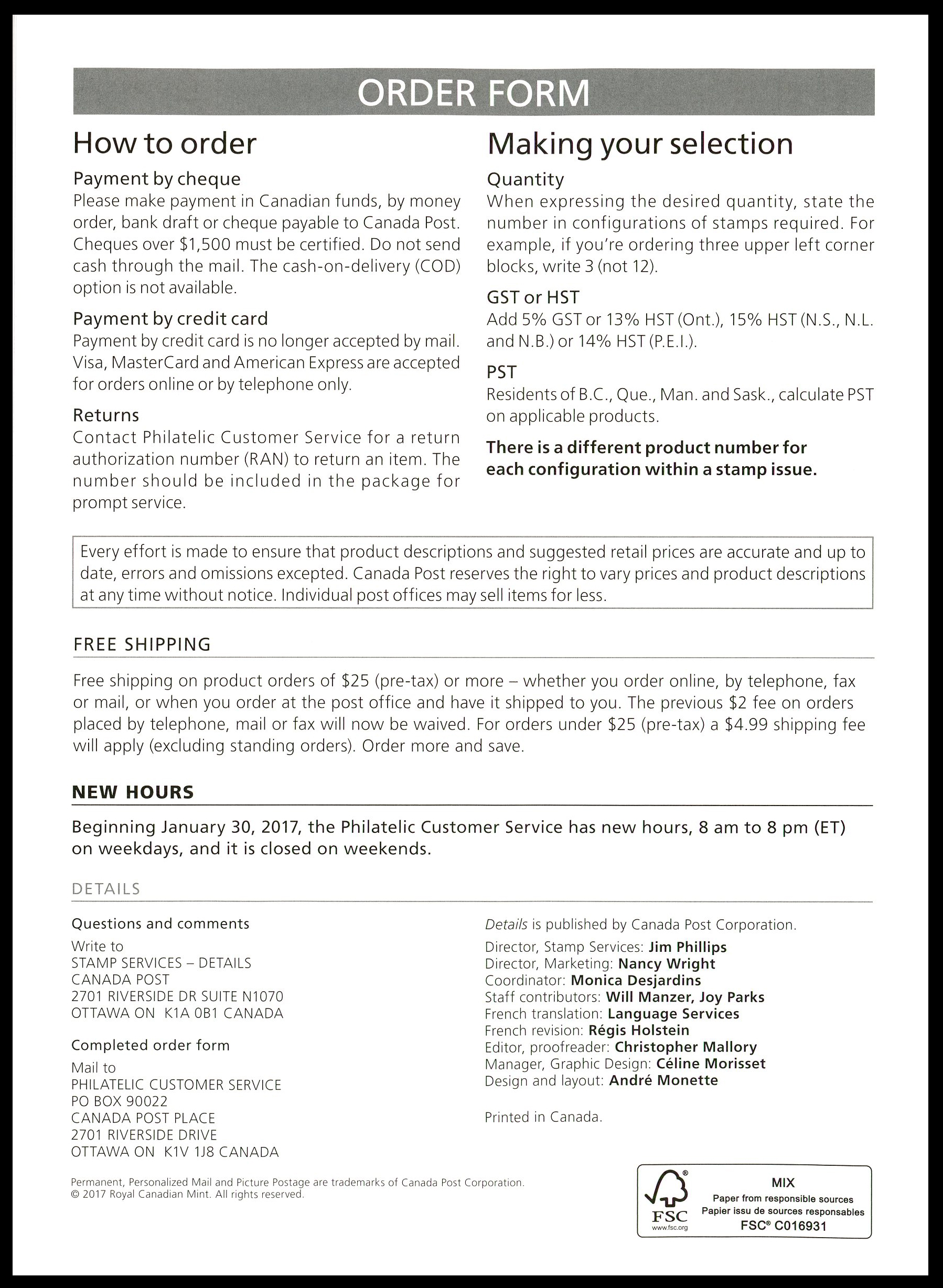 ORDER FORM

How to order

Payment by cheque
Please make payment in Canadian funds, by money order, bank draft or cheque payable to Canada Post. Cheques over $1,500 must be certified. Do not send cash through the mail. The cash-on-delivery (COD) option is not available.

Payment by credit card
Payment by credit card is no longer accepted by mail. Visa, MasterCard and American Express are accepted for orders online or by telephone only.

Returns
Contact Philatelic Customer Service for a return authorization number (RAN) to return an item. The number should be included in the package for prompt service.

Making your selection

Quantity
When expressing the desired quantity, state the number in configurations of stamps required. For example, if you're ordering three upper left corner blocks, write 3 (not 12).

GST or HST
Add 5% GST or 13% HST (Ont.), 15% HST (N.S., N.L. and N.B.) or 14% HST (P.E.I.).

PST
Residents of B.C., Que., Man. and Sask., calculate PST on applicable products.

There is a different product number for each configuration within a stamp issue.

Every effort is made to ensure that product descriptions and suggested retail prices are accurate and up to date, errors and omissions excepted. Canada Post reserves the right to vary prices and product descriptions at any time without notice. Individual post offices may sell items for less.

FREE SHIPPING

Free shipping on product orders of $25 (pre-tax) or more – whether you order online, by telephone, fax or mail, or when you order at the post office and have it shipped to you. The previous $2 fee on orders placed by telephone, mail or fax will now be waived. For orders under $25 (pre-tax) a $4.99 shipping fee will apply (excluding standing orders). Order more and save.

NEW HOURS

Beginning January 30, 2017, the Philatelic Customer Service has new hours, 8 am to 8 pm (ET) on weekdays, and it is closed on weekends.

DETAILS

Questions and comments
Write to
STAMP SERVICES – DETAILS
CANADA POST
2701 RIVERSIDE DR SUITE N1070
OTTAWA ON K1A 0B1 CANADA

Completed order form
Mail to
PHILATELIC CUSTOMER SERVICE
PO BOX 90022
CANADA POST PLACE
2701 RIVERSIDE DRIVE
OTTAWA ON K1V 1J8 CANADA

Details is published by Canada Post Corporation.
Director, Stamp Services: Jim Phillips
Director, Marketing: Nancy Wright
Coordinator: Monica Desjardins
Staff contributors: Will Manzer, Joy Parks
French translation: Language Services
French revision: Régis Holstein
Editor, proofreader: Christopher Mallory
Manager, Graphic Design: Céline Morisset
Design and layout: André Monette

Printed in Canada.

Permanent, Personalized Mail and Picture Postage are trademarks of Canada Post Corporation.
© 2017 Royal Canadian Mint. All rights reserved.

FSC
www.fsc.org
MIX
Paper from responsible sources
Papier issu de sources responsables
FSC® C016931